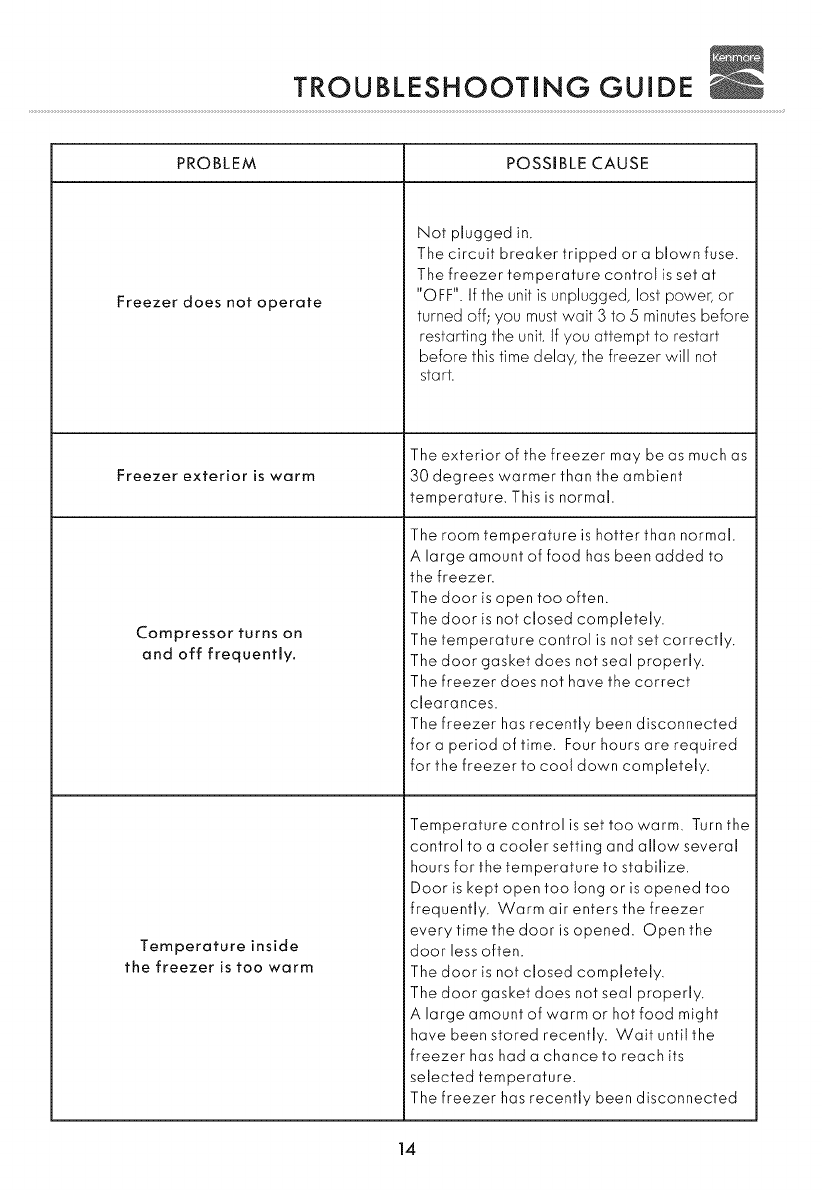 TROUBLESHOOTING GUIDE

Kenmore

| PROBLEM | POSSIBLE CAUSE |
|---|---|
| Freezer does not operate | Not plugged in. The circuit breaker tripped or a blown fuse. The freezer temperature control is set at "OFF". If the unit is unplugged, lost power, or turned off; you must wait 3 to 5 minutes before restarting the unit. If you attempt to restart before this time delay, the freezer will not start. |
| Freezer exterior is warm | The exterior of the freezer may be as much as 30 degrees warmer than the ambient temperature. This is normal. |
| Compressor turns on and off frequently. | The room temperature is hotter than normal. A large amount of food has been added to the freezer. The door is open too often. The door is not closed completely. The temperature control is not set correctly. The door gasket does not seal properly. The freezer does not have the correct clearances. The freezer has recently been disconnected for a period of time. Four hours are required for the freezer to cool down completely. |
| Temperature inside the freezer is too warm | Temperature control is set too warm. Turn the control to a cooler setting and allow several hours for the temperature to stabilize. Door is kept open too long or is opened too frequently. Warm air enters the freezer every time the door is opened. Open the door less often. The door is not closed completely. The door gasket does not seal properly. A large amount of warm or hot food might have been stored recently. Wait until the freezer has had a chance to reach its selected temperature. The freezer has recently been disconnected |

14